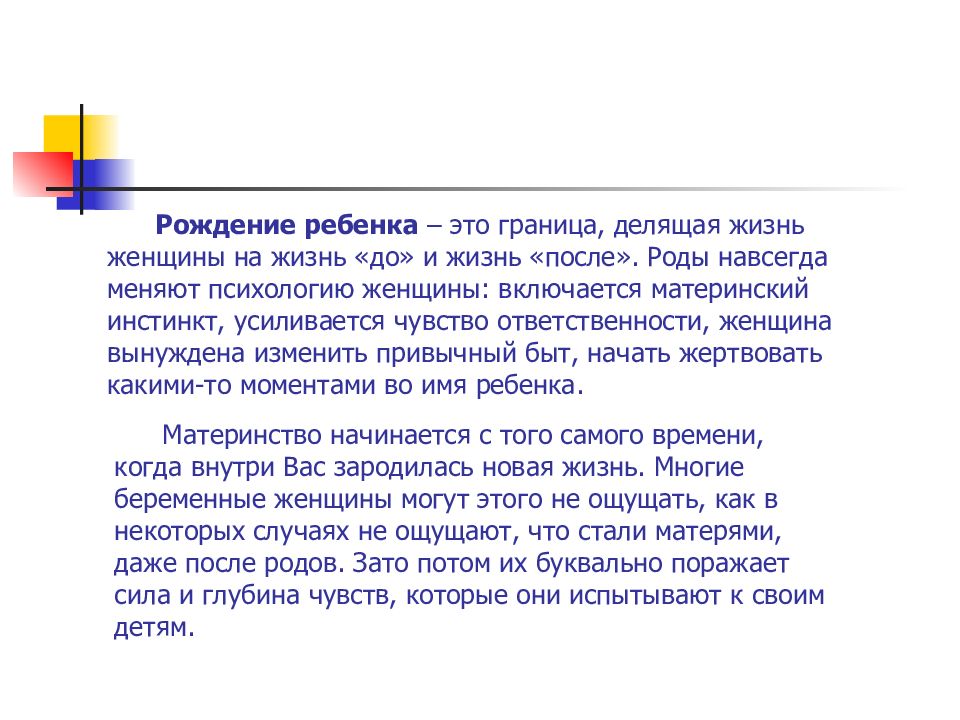 Рождение ребенка – это граница, делящая жизнь женщины на жизнь «до» и жизнь «после». Роды навсегда меняют психологию женщины: включается материнский инстинкт, усиливается чувство ответственности, женщина вынуждена изменить привычный быт, начать жертвовать какими-то моментами во имя ребенка.

Материнство начинается с того самого времени, когда внутри Вас зародилась новая жизнь. Многие беременные женщины могут этого не ощущать, как в некоторых случаях не ощущают, что стали матерями, даже после родов. Зато потом их буквально поражает сила и глубина чувств, которые они испытывают к своим детям.